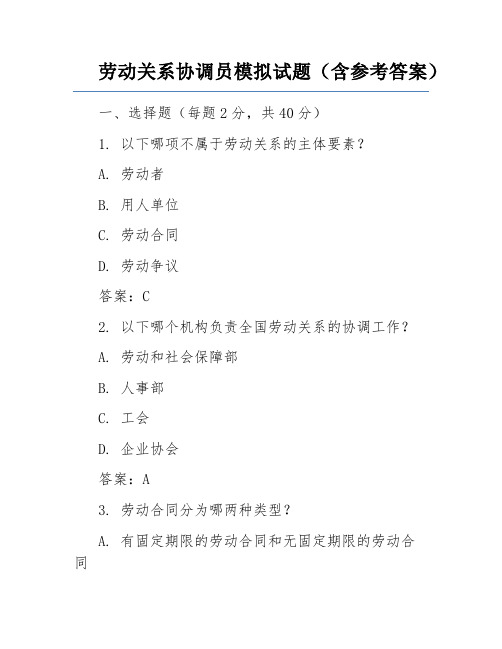 劳动关系协调员模拟试题（含参考答案）

一、选择题（每题 2 分，共 40 分）

1. 以下哪项不属于劳动关系的主体要素？

A. 劳动者

B. 用人单位

C. 劳动合同

D. 劳动争议

答案：C

2. 以下哪个机构负责全国劳动关系的协调工作？

A. 劳动和社会保障部

B. 人事部

C. 工会

D. 企业协会

答案：A

3. 劳动合同分为哪两种类型？

A. 有固定期限的劳动合同和无固定期限的劳动合同